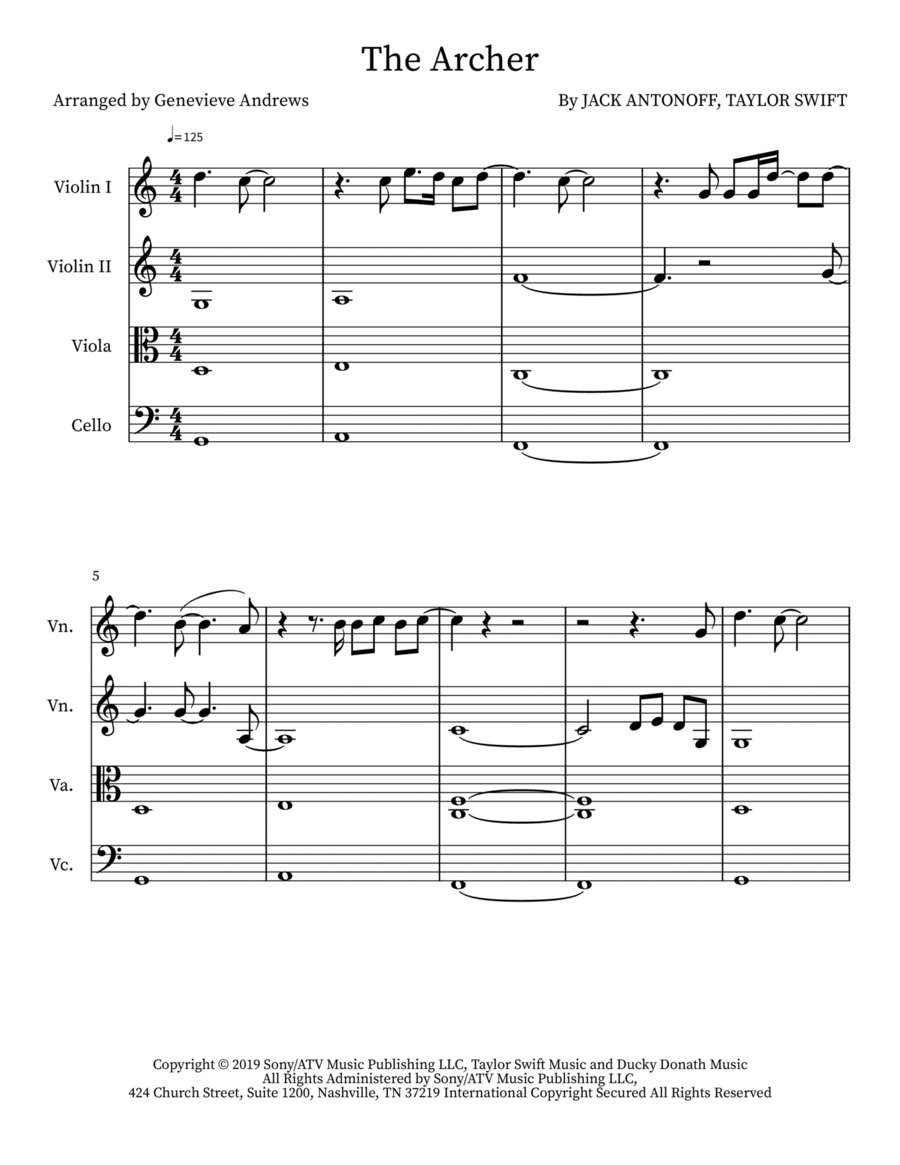 The Archer

Arranged by Genevieve Andrews

By JACK ANTONOFF, TAYLOR SWIFT

♩=125

Violin I

Violin II

Viola

Cello

5

Vn.

Vn.

Va.

Vc.

Copyright © 2019 Sony/ATV Music Publishing LLC, Taylor Swift Music and Ducky Donath Music
All Rights Administered by Sony/ATV Music Publishing LLC,
424 Church Street, Suite 1200, Nashville, TN 37219 International Copyright Secured All Rights Reserved